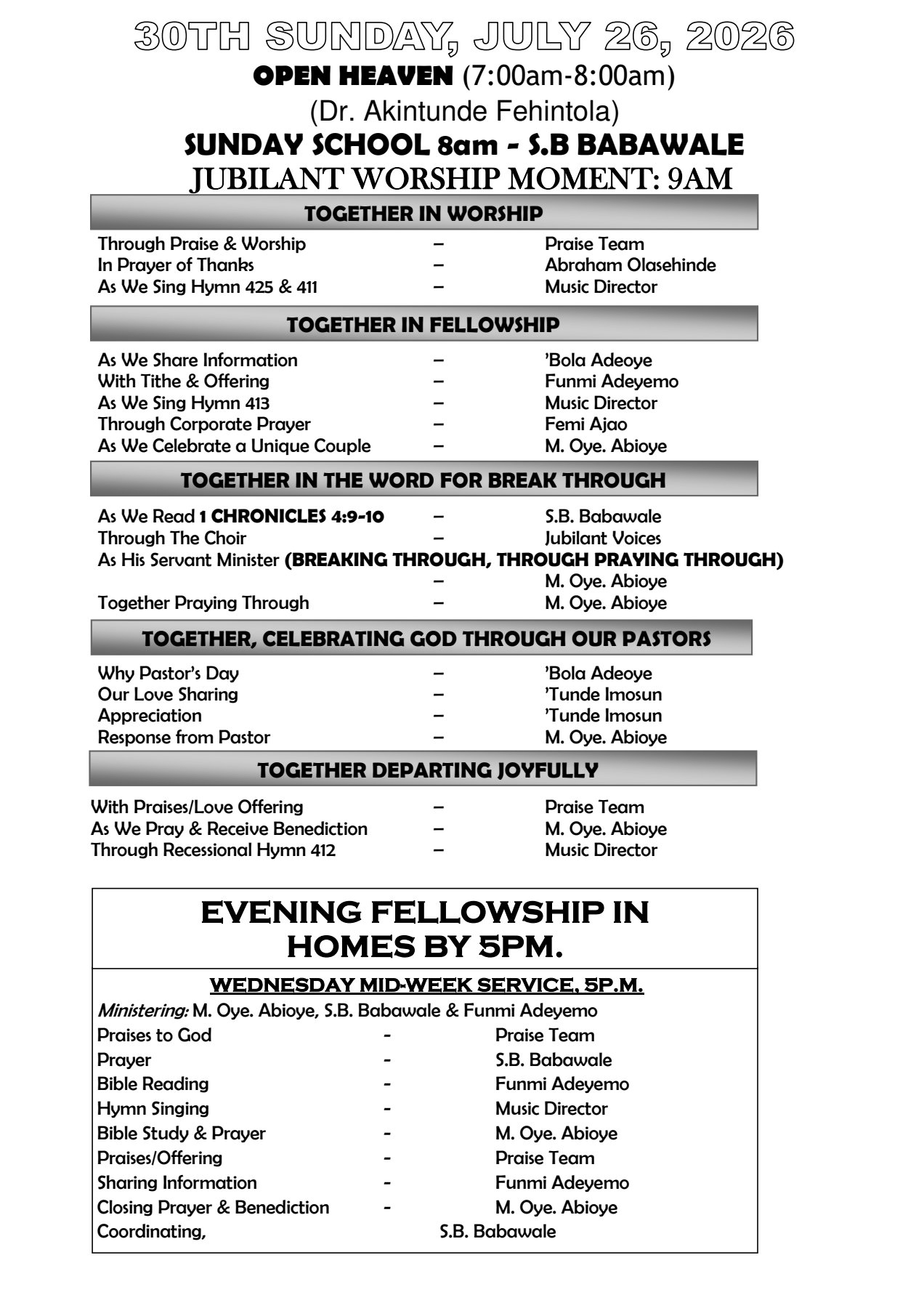 30TH SUNDAY, JULY 26, 2026

OPEN HEAVEN (7:00am-8:00am)

(Dr. Akintunde Fehintola)

SUNDAY SCHOOL 8am - S.B BABAWALE

JUBILANT WORSHIP MOMENT: 9AM

TOGETHER IN WORSHIP

Through Praise & Worship – Praise Team
In Prayer of Thanks – Abraham Olasehinde
As We Sing Hymn 425 & 411 – Music Director

TOGETHER IN FELLOWSHIP

As We Share Information – 'Bola Adeoye
With Tithe & Offering – Funmi Adeyemo
As We Sing Hymn 413 – Music Director
Through Corporate Prayer – Femi Ajao
As We Celebrate a Unique Couple – M. Oye. Abioye

TOGETHER IN THE WORD FOR BREAK THROUGH

As We Read 1 CHRONICLES 4:9-10 – S.B. Babawale
Through The Choir – Jubilant Voices
As His Servant Minister (BREAKING THROUGH, THROUGH PRAYING THROUGH)
– M. Oye. Abioye
Together Praying Through – M. Oye. Abioye

TOGETHER, CELEBRATING GOD THROUGH OUR PASTORS

Why Pastor's Day – 'Bola Adeoye
Our Love Sharing – 'Tunde Imosun
Appreciation – 'Tunde Imosun
Response from Pastor – M. Oye. Abioye

TOGETHER DEPARTING JOYFULLY

With Praises/Love Offering – Praise Team
As We Pray & Receive Benediction – M. Oye. Abioye
Through Recessional Hymn 412 – Music Director

EVENING FELLOWSHIP IN HOMES BY 5PM.

WEDNESDAY MID-WEEK SERVICE, 5P.M.

Ministering: M. Oye. Abioye, S.B. Babawale & Funmi Adeyemo
Praises to God - Praise Team
Prayer - S.B. Babawale
Bible Reading - Funmi Adeyemo
Hymn Singing - Music Director
Bible Study & Prayer - M. Oye. Abioye
Praises/Offering - Praise Team
Sharing Information - Funmi Adeyemo
Closing Prayer & Benediction - M. Oye. Abioye
Coordinating, S.B. Babawale